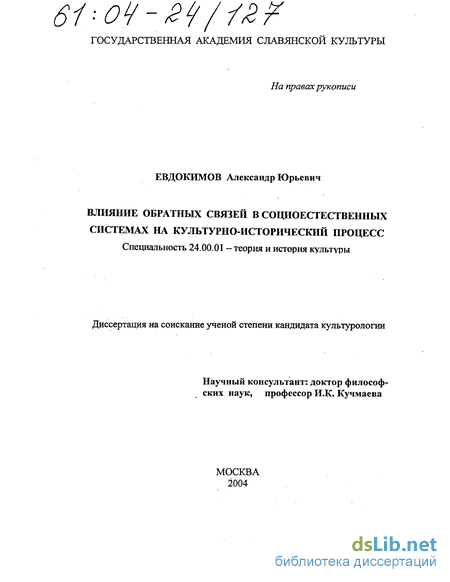 61:04-24/127

ГОСУДАРСТВЕННАЯ АКАДЕМИЯ СЛАВЯНСКОЙ КУЛЬТУРЫ

На правах рукописи

ЕВДОКИМОВ Александр Юрьевич

ВЛИЯНИЕ ОБРАТНЫХ СВЯЗЕЙ В СОЦИОЕСТЕСТВЕННЫХ СИСТЕМАХ НА КУЛЬТУРНО-ИСТОРИЧЕСКИЙ ПРОЦЕСС

Специальность 24.00.01 – теория и история культуры

Диссертация на соискание ученой степени кандидата культурологии

Научный консультант: доктор философских наук, профессор И.К. Кучмаева

МОСКВА
2004

dsLib.net
библиотека диссертаций